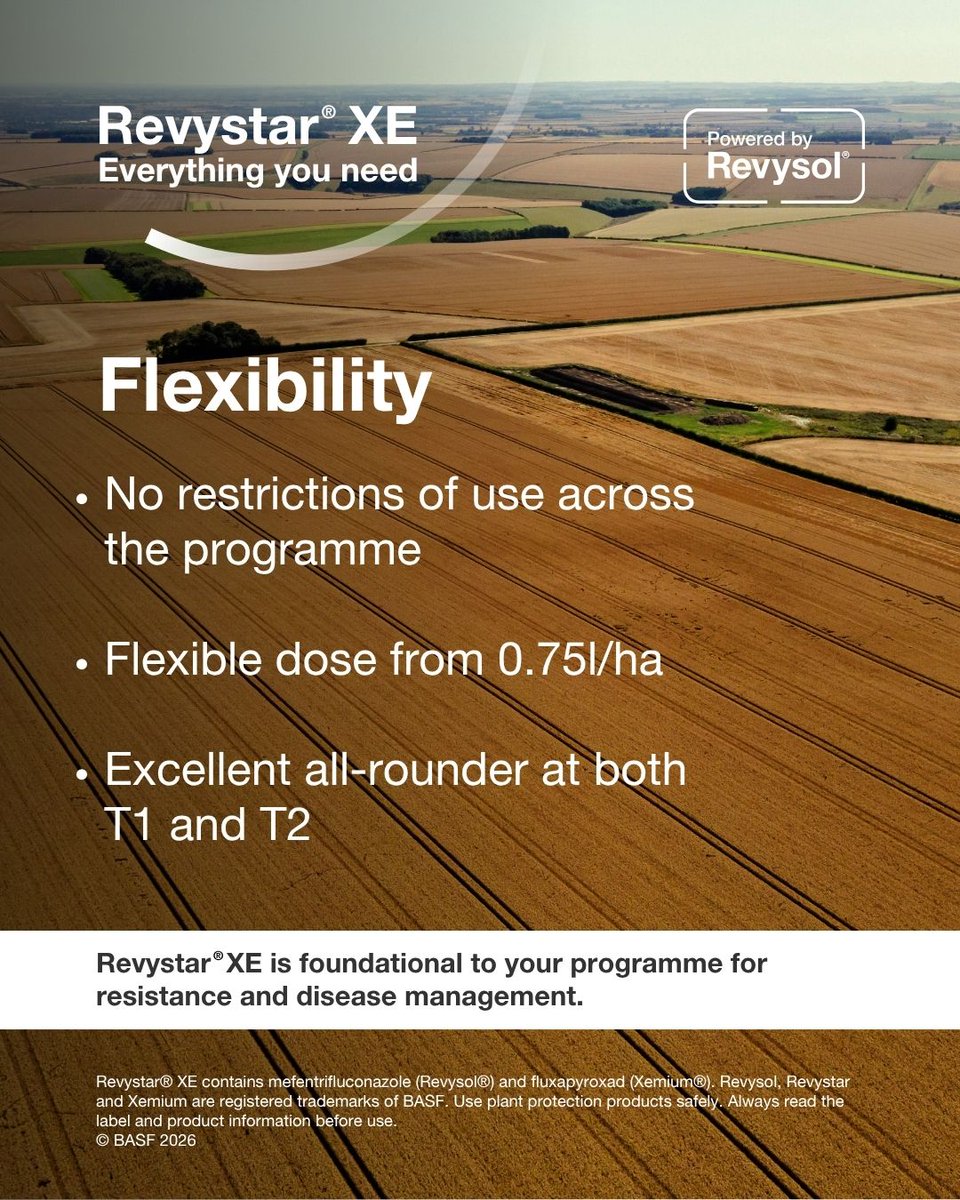 Revystar® XE
Everything you need

Powered by
Revysol®

Flexibility

• No restrictions of use across the programme

• Flexible dose from 0.75l/ha

• Excellent all-rounder at both T1 and T2

Revystar® XE is foundational to your programme for resistance and disease management.

Revystar® XE contains mefentrifluconazole (Revysol®) and fluxapyroxad (Xemium®). Revysol, Revystar and Xemium are registered trademarks of BASF. Use plant protection products safely. Always read the label and product information before use.
© BASF 2026